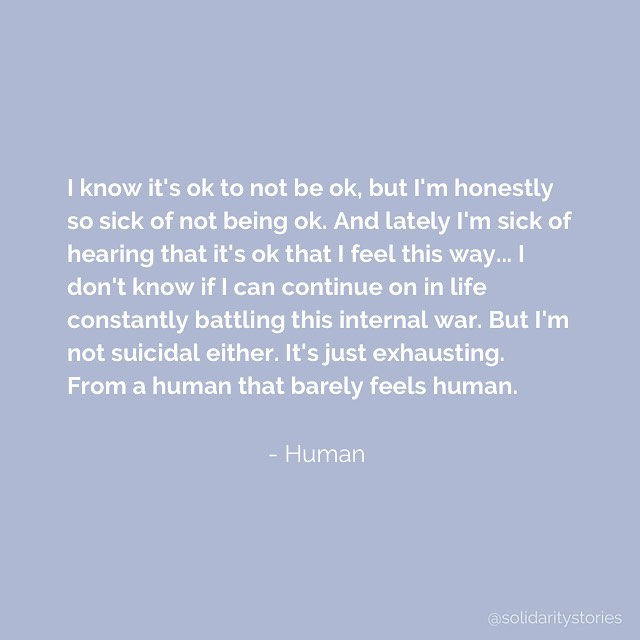 I know it's ok to not be ok, but I'm honestly so sick of not being ok. And lately I'm sick of hearing that it's ok that I feel this way... I don't know if I can continue on in life constantly battling this internal war. But I'm not suicidal either. It's just exhausting. From a human that barely feels human.

- Human

@solidaritystories